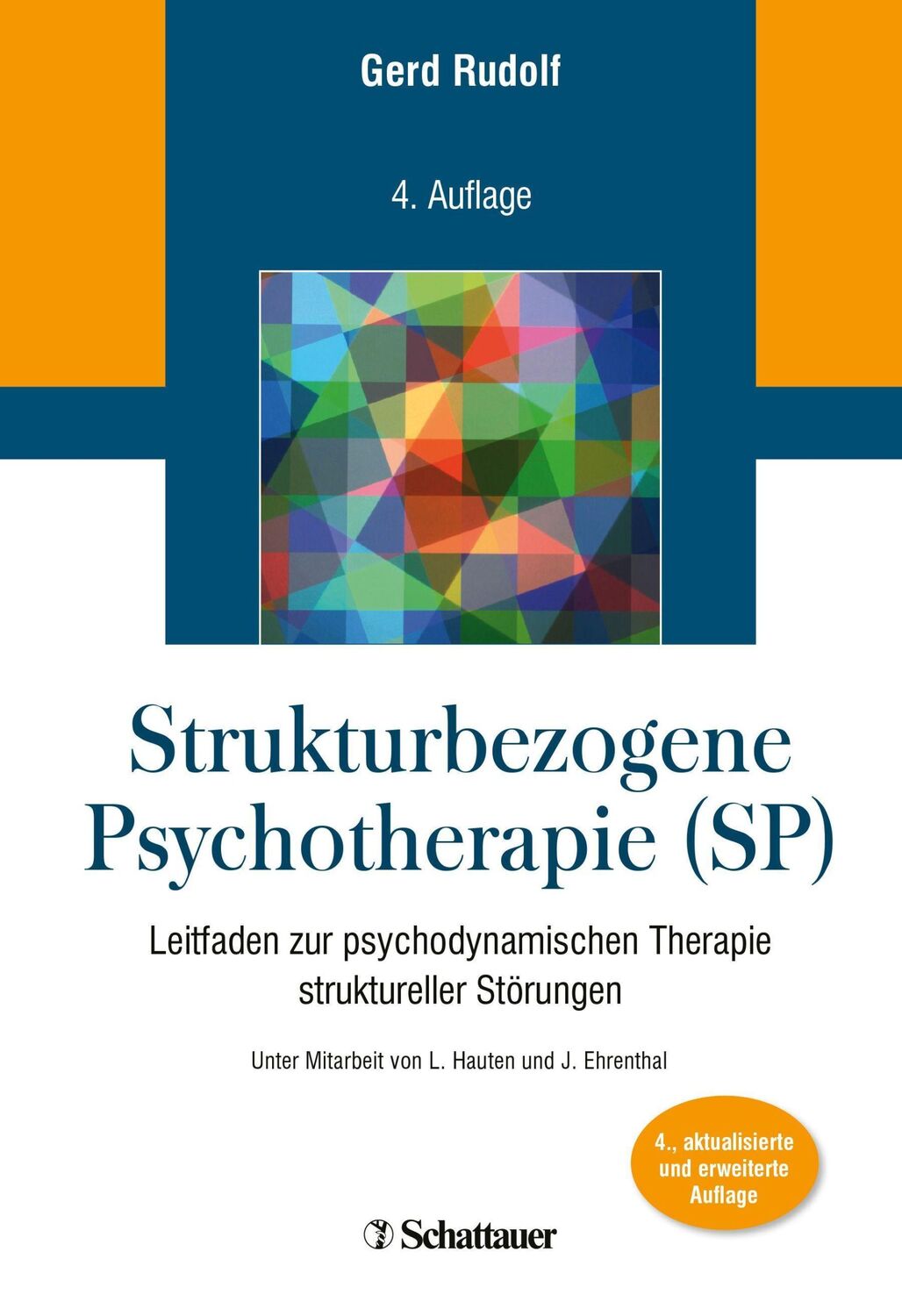 Gerd Rudolf

4. Auflage

Strukturbezogene Psychotherapie (SP)

Leitfaden zur psychodynamischen Therapie struktureller Störungen

Unter Mitarbeit von L. Hauten und J. Ehrenthal

4., aktualisierte und erweiterte Auflage

Schattauer